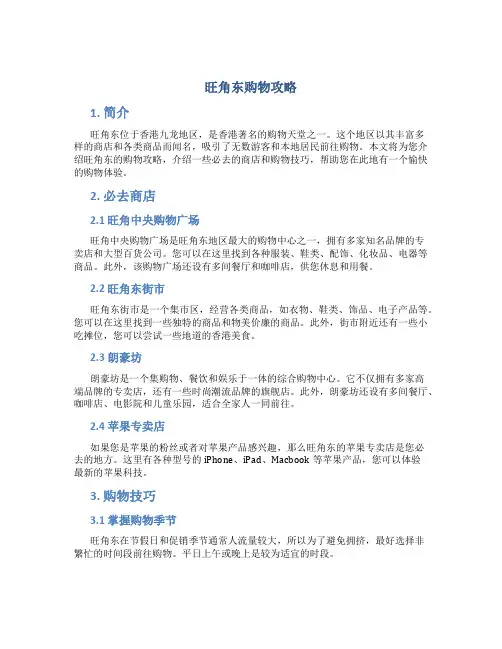 旺角东购物攻略

1. 简介

旺角东位于香港九龙地区，是香港著名的购物天堂之一。这个地区以其丰富多样的商店和各类商品而闻名，吸引了无数游客和本地居民前往购物。本文将为您介绍旺角东的购物攻略，介绍一些必去的商店和购物技巧，帮助您在此地有一个愉快的购物体验。

2. 必去商店

2.1 旺角中央购物广场

旺角中央购物广场是旺角东地区最大的购物中心之一，拥有多家知名品牌的专卖店和大型百货公司。您可以在这里找到各种服装、鞋类、配饰、化妆品、电器等商品。此外，该购物广场还设有多间餐厅和咖啡店，供您休息和用餐。

2.2 旺角东街市

旺角东街市是一个集市区，经营各类商品，如衣物、鞋类、饰品、电子产品等。您可以在这里找到一些独特的商品和物美价廉的商品。此外，街市附近还有一些小吃摊位，您可以尝试一些地道的香港美食。

2.3 朗豪坊

朗豪坊是一个集购物、餐饮和娱乐于一体的综合购物中心。它不仅拥有多家高端品牌的专卖店，还有一些时尚潮流品牌的旗舰店。此外，朗豪坊还设有多间餐厅、咖啡店、电影院和儿童乐园，适合全家人一同前往。

2.4 苹果专卖店

如果您是苹果的粉丝或者对苹果产品感兴趣，那么旺角东的苹果专卖店是您必去的地方。这里有各种型号的 iPhone、iPad、Macbook 等苹果产品，您可以体验最新的苹果科技。

3. 购物技巧

3.1 掌握购物季节

旺角东在节假日和促销季节通常人流量较大，所以为了避免拥挤，最好选择非繁忙的时间段前往购物。平日上午或晚上是较为适宜的时段。